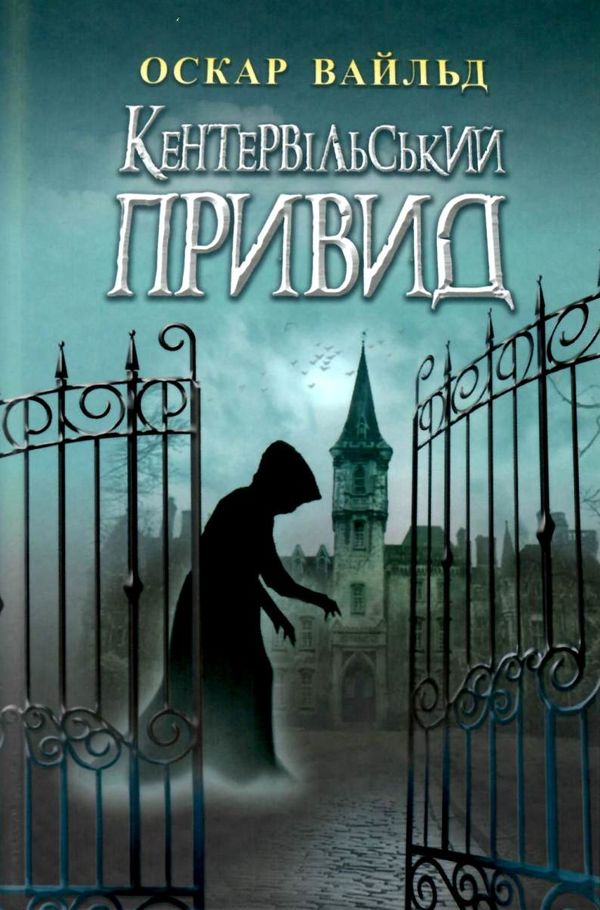 ОСКАР ВАЙЛЬД
КЕНТЕРВІЛЬСЬКИЙ ПРИВИД